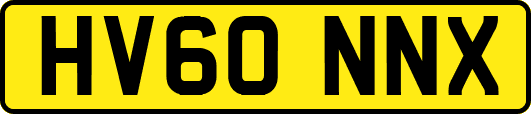 HV60 NNX